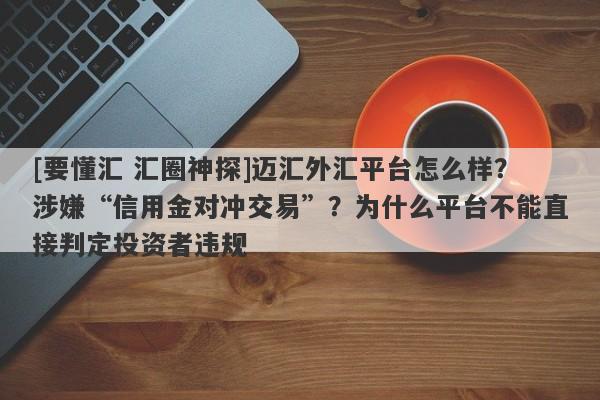 [要懂汇 汇圈神探]迈汇外汇平台怎么样？涉嫌“信用金对冲交易”？为什么平台不能直接判定投资者违规